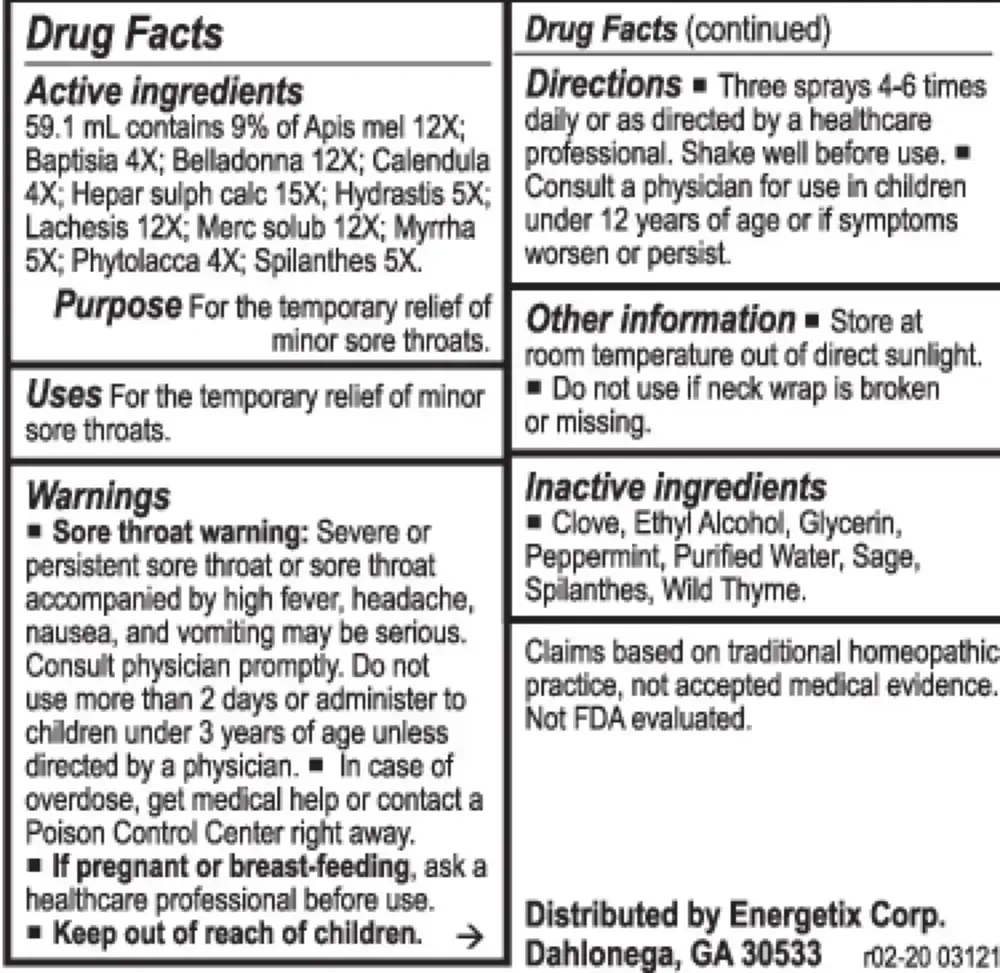 Drug Facts

Active ingredients
59.1 mL contains 9% of Apis mel 12X; Baptisia 4X; Belladonna 12X; Calendula 4X; Hepar sulph calc 15X; Hydrastis 5X; Lachesis 12X; Merc solub 12X; Myrrha 5X; Phytolacca 4X; Spilanthes 5X.

Purpose For the temporary relief of minor sore throats.

Uses For the temporary relief of minor sore throats.

Warnings
■ Sore throat warning: Severe or persistent sore throat or sore throat accompanied by high fever, headache, nausea, and vomiting may be serious. Consult physician promptly. Do not use more than 2 days or administer to children under 3 years of age unless directed by a physician. ■ In case of overdose, get medical help or contact a Poison Control Center right away.
■ If pregnant or breast-feeding, ask a healthcare professional before use.
■ Keep out of reach of children. →

Drug Facts (continued)

Directions ■ Three sprays 4-6 times daily or as directed by a healthcare professional. Shake well before use. ■ Consult a physician for use in children under 12 years of age or if symptoms worsen or persist.

Other information ■ Store at room temperature out of direct sunlight.
■ Do not use if neck wrap is broken or missing.

Inactive ingredients
■ Clove, Ethyl Alcohol, Glycerin, Peppermint, Purified Water, Sage, Spilanthes, Wild Thyme.

Claims based on traditional homeopathic practice, not accepted medical evidence. Not FDA evaluated.

Distributed by Energetix Corp.
Dahlonega, GA 30533 r02-20 03121